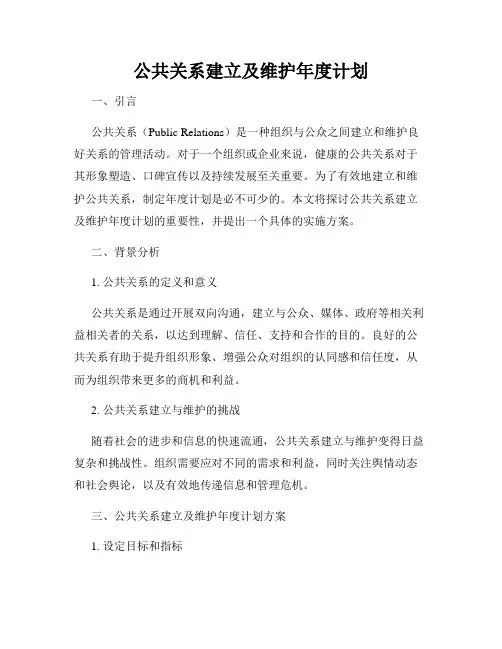 公共关系建立及维护年度计划

一、引言

公共关系（Public Relations）是一种组织与公众之间建立和维护良好关系的管理活动。对于一个组织或企业来说，健康的公共关系对于其形象塑造、口碑宣传以及持续发展至关重要。为了有效地建立和维护公共关系，制定年度计划是必不可少的。本文将探讨公共关系建立及维护年度计划的重要性，并提出一个具体的实施方案。

二、背景分析

1. 公共关系的定义和意义

公共关系是通过开展双向沟通，建立与公众、媒体、政府等相关利益相关者的关系，以达到理解、信任、支持和合作的目的。良好的公共关系有助于提升组织形象、增强公众对组织的认同感和信任度，从而为组织带来更多的商机和利益。

2. 公共关系建立与维护的挑战

随着社会的进步和信息的快速流通，公共关系建立与维护变得日益复杂和挑战性。组织需要应对不同的需求和利益，同时关注舆情动态和社会舆论，以及有效地传递信息和管理危机。

三、公共关系建立及维护年度计划方案

1. 设定目标和指标